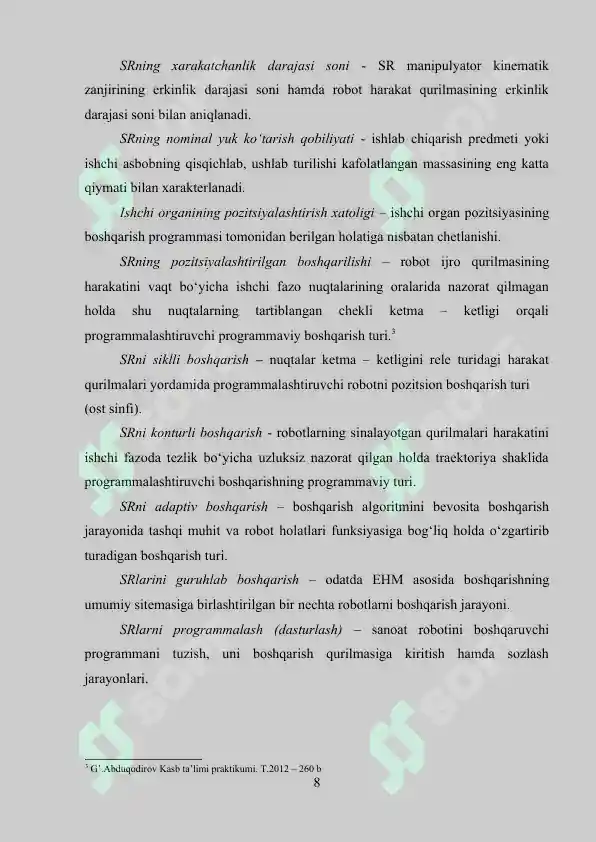 SRning xarakatchanlik darajasi soni - SR manipulyator kinematik zanjirining erkinlik darajasi soni hamda robot harakat qurilmasining erkinlik darajasi soni bilan aniqlanadi.

SRning nominal yuk ko'tarish qobiliyati - ishlab chiqarish predmeti yoki ishchi asbobning qisqichlab, ushlab turilishi kafolatlangan massasining eng katta qiymati bilan xarakterlanadi.

Ishchi organining pozitsiyalashtirish xatoligi – ishchi organ pozitsiyasining boshqarish programmasi tomonidan berilgan holatiga nisbatan chetlanishi.

SRning pozitsiyalashtirilgan boshqarilishi – robot ijro qurilmasining harakatini vaqt bo'yicha ishchi fazo nuqtalarining oralarida nazorat qilmagan holda shu nuqtalarning tartiblangan chekli ketma – ketligi orqali programmalashtiruvchi programmaviy boshqarish turi.$^3$

SRni siklli boshqarish – nuqtalar ketma – ketligini rele turidagi harakat qurilmalari yordamida programmalashtiruvchi robotni pozitsion boshqarish turi (ost sinfi).

SRni konturli boshqarish - robotlarning sinalayotgan qurilmalari harakatini ishchi fazoda tezlik bo'yicha uzluksiz nazorat qilgan holda traektoriya shaklida programmalashtiruvchi boshqarishning programmaviy turi.

SRni adaptiv boshqarish – boshqarish algoritmini bevosita boshqarish jarayonida tashqi muhit va robot holatlari funksiyasiga bog'liq holda o'zgartirib turadigan boshqarish turi.

SRlarini guruhlab boshqarish – odatda EHM asosida boshqarishning umumiy sitemasiga birlashtirilgan bir nechta robotlarni boshqarish jarayoni.

SRlarni programmalash (dasturlash) – sanoat robotini boshqaruvchi programmani tuzish, uni boshqarish qurilmasiga kiritish hamda sozlash jarayonlari.

$^3$ G'.Abduqodirov Kasb ta'limi praktikumi. T.2012 – 260 b

8